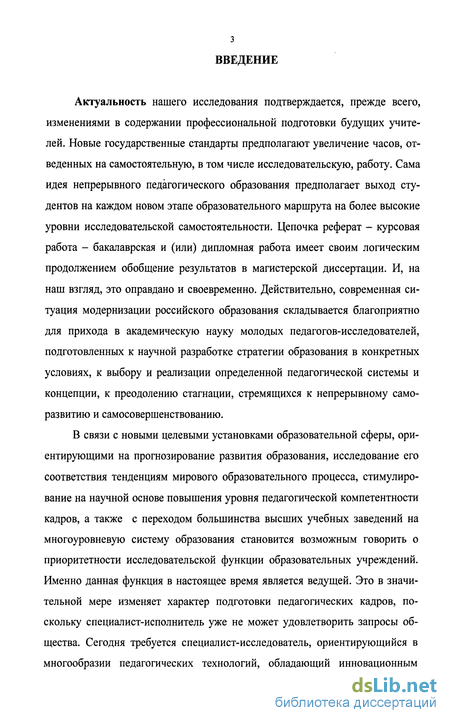 3

ВВЕДЕНИЕ

Актуальность нашего исследования подтверждается, прежде всего, изменениями в содержании профессиональной подготовки будущих учителей. Новые государственные стандарты предполагают увеличение часов, отведенных на самостоятельную, в том числе исследовательскую, работу. Сама идея непрерывного педагогического образования предполагает выход студентов на каждом новом этапе образовательного маршрута на более высокие уровни исследовательской самостоятельности. Цепочка реферат – курсовая работа – бакалаврская и (или) дипломная работа имеет своим логическим продолжением обобщение результатов в магистерской диссертации. И, на наш взгляд, это оправдано и своевременно. Действительно, современная ситуация модернизации российского образования складывается благоприятно для прихода в академическую науку молодых педагогов-исследователей, подготовленных к научной разработке стратегии образования в конкретных условиях, к выбору и реализации определенной педагогической системы и концепции, к преодолению стагнации, стремящихся к непрерывному саморазвитию и самосовершенствованию.

В связи с новыми целевыми установками образовательной сферы, ориентирующими на прогнозирование развития образования, исследование его соответствия тенденциям мирового образовательного процесса, стимулирование на научной основе повышения уровня педагогической компетентности кадров, а также с переходом большинства высших учебных заведений на многоуровневую систему образования становится возможным говорить о приоритетности исследовательской функции образовательных учреждений. Именно данная функция в настоящее время является ведущей. Это в значительной мере изменяет характер подготовки педагогических кадров, поскольку специалист-исполнитель уже не может удовлетворить запросы общества. Сегодня требуется специалист-исследователь, ориентирующийся в многообразии педагогических технологий, обладающий инновационным

dsLib.net
библиотека диссертаций